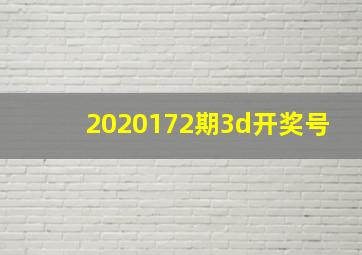 2020172期3d开奖号